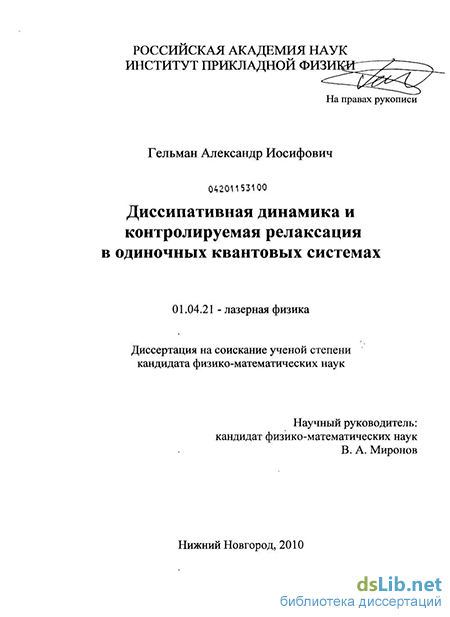 РОССИЙСКАЯ АКАДЕМИЯ НАУК
ИНСТИТУТ ПРИКЛАДНОЙ ФИЗИКИ

На правах рукописи

Гельман Александр Иосифович

04201153100

Диссипативная динамика и контролируемая релаксация в одиночных квантовых системах

01.04.21 - лазерная физика

Диссертация на соискание ученой степени кандидата физико-математических наук

Научный руководитель:
кандидат физико-математических наук
В. А. Миронов

Нижний Новгород, 2010

dsLib.net
библиотека диссертаций